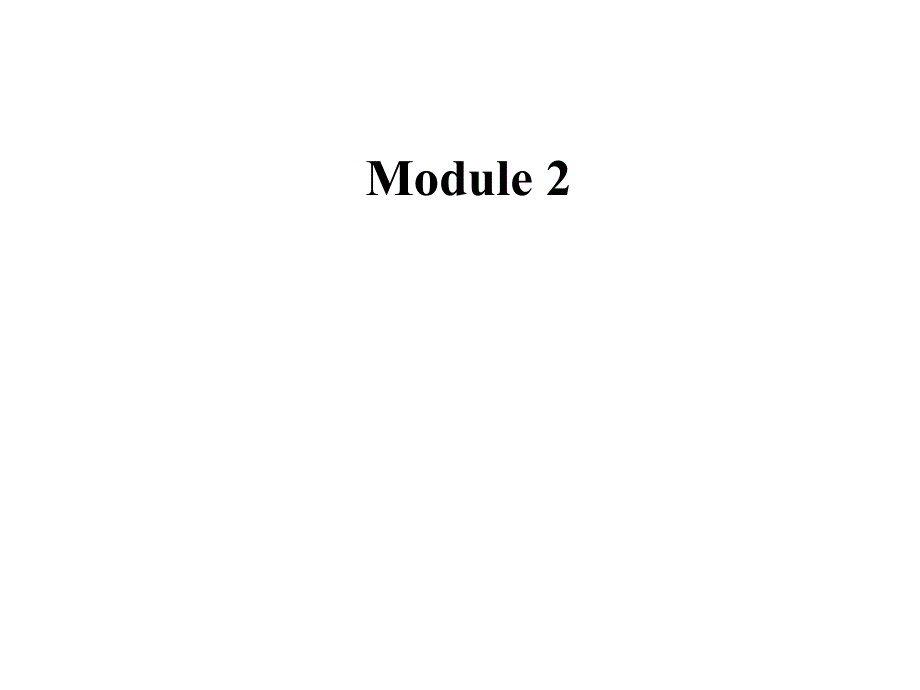 Module 2